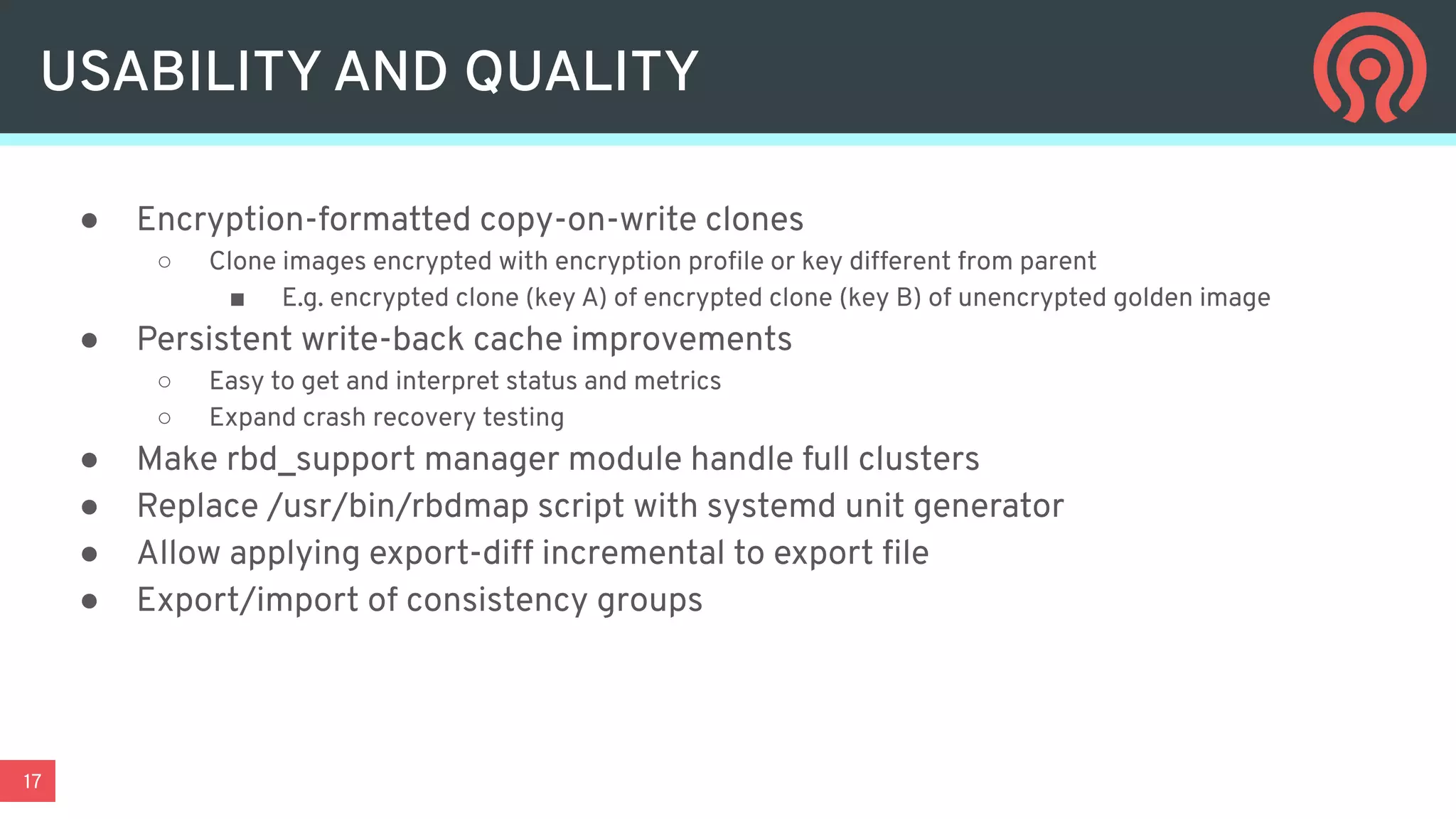 USABILITY AND QUALITY

● Encryption-formatted copy-on-write clones
  ○ Clone images encrypted with encryption profile or key different from parent
    ■ E.g. encrypted clone (key A) of encrypted clone (key B) of unencrypted golden image
● Persistent write-back cache improvements
  ○ Easy to get and interpret status and metrics
  ○ Expand crash recovery testing
● Make rbd_support manager module handle full clusters
● Replace /usr/bin/rbdmap script with systemd unit generator
● Allow applying export-diff incremental to export file
● Export/import of consistency groups

17